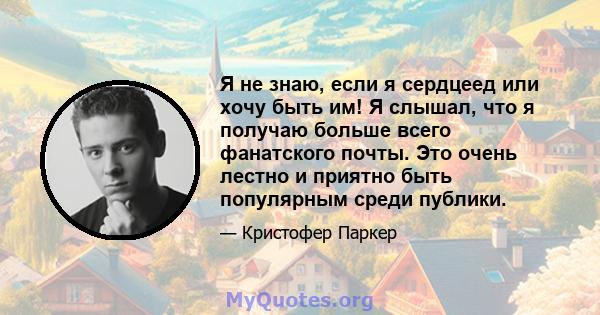 Я не знаю, если я сердцеед или хочу быть им! Я слышал, что я получаю больше всего фанатского почты. Это очень лестно и приятно быть популярным среди публики.

— Кристофер Паркер

MyQuotes.org